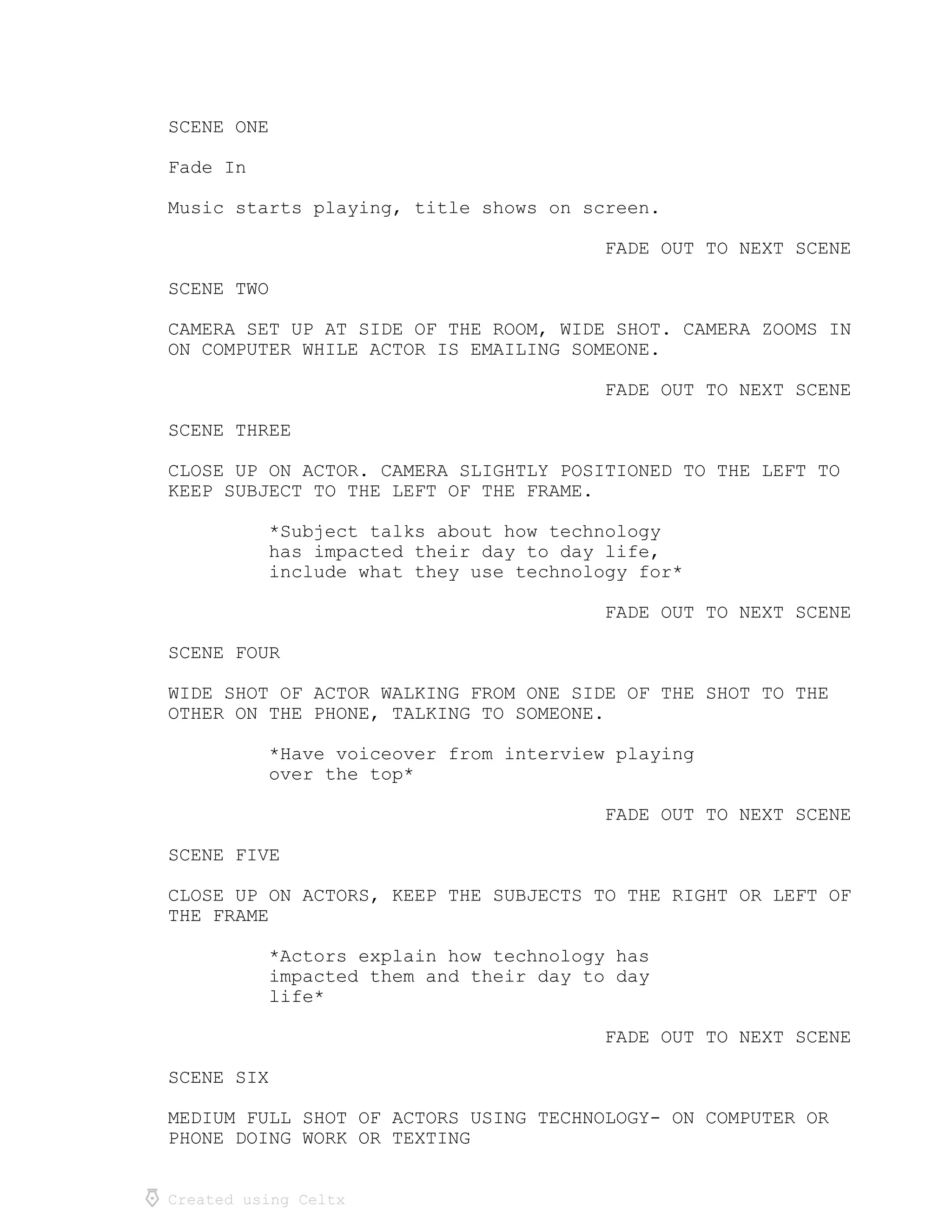 SCENE ONE

Fade In

Music starts playing, title shows on screen.

FADE OUT TO NEXT SCENE

SCENE TWO

CAMERA SET UP AT SIDE OF THE ROOM, WIDE SHOT. CAMERA ZOOMS IN ON COMPUTER WHILE ACTOR IS EMAILING SOMEONE.

FADE OUT TO NEXT SCENE

SCENE THREE

CLOSE UP ON ACTOR. CAMERA SLIGHTLY POSITIONED TO THE LEFT TO KEEP SUBJECT TO THE LEFT OF THE FRAME.

*Subject talks about how technology has impacted their day to day life, include what they use technology for*

FADE OUT TO NEXT SCENE

SCENE FOUR

WIDE SHOT OF ACTOR WALKING FROM ONE SIDE OF THE SHOT TO THE OTHER ON THE PHONE, TALKING TO SOMEONE.

*Have voiceover from interview playing over the top*

FADE OUT TO NEXT SCENE

SCENE FIVE

CLOSE UP ON ACTORS, KEEP THE SUBJECTS TO THE RIGHT OR LEFT OF THE FRAME

*Actors explain how technology has impacted them and their day to day life*

FADE OUT TO NEXT SCENE

SCENE SIX

MEDIUM FULL SHOT OF ACTORS USING TECHNOLOGY- ON COMPUTER OR PHONE DOING WORK OR TEXTING

Created using Celtx